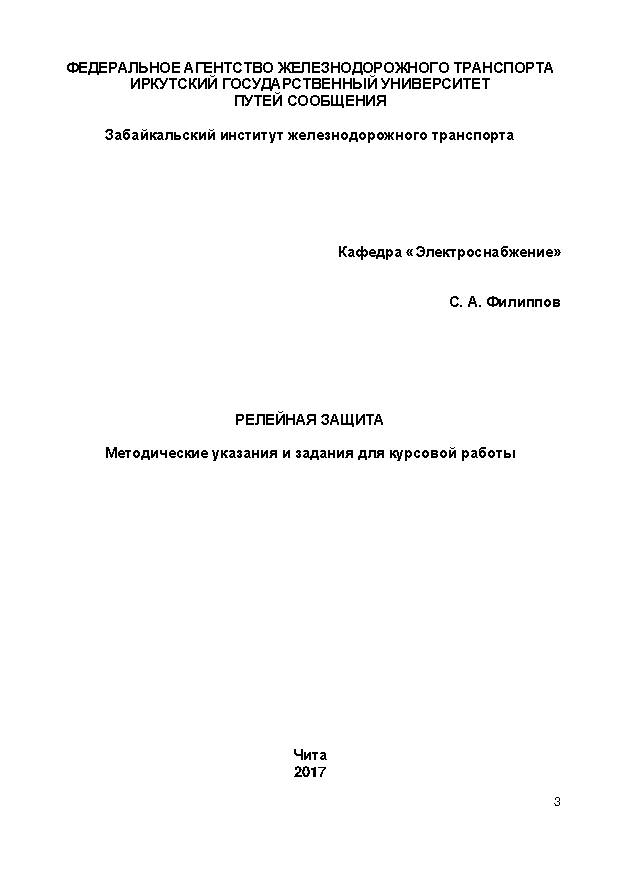 ФЕДЕРАЛЬНОЕ АГЕНТСТВО ЖЕЛЕЗНОДОРОЖНОГО ТРАНСПОРТА
ИРКУТСКИЙ ГОСУДАРСТВЕННЫЙ УНИВЕРСИТЕТ
ПУТЕЙ СООБЩЕНИЯ

Забайкальский институт железнодорожного транспорта

Кафедра «Электроснабжение»

С. А. Филиппов

РЕЛЕЙНАЯ ЗАЩИТА

Методические указания и задания для курсовой работы

Чита
2017

3